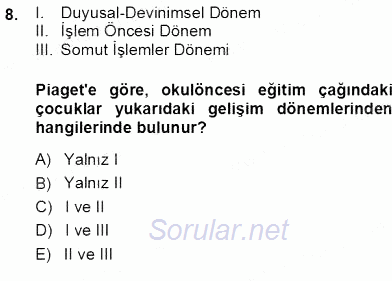 8. I. Duyusal-Devinimsel Dönem
II. İşlem Öncesi Dönem
III. Somut İşlemler Dönemi

Piaget'e göre, okulöncesi eğitim çağındaki çocuklar yukarıdaki gelişim dönemlerinden hangilerinde bulunur?

A) Yalnız I
B) Yalnız II
C) I ve II
D) I ve III
E) II ve III

Sorular.net